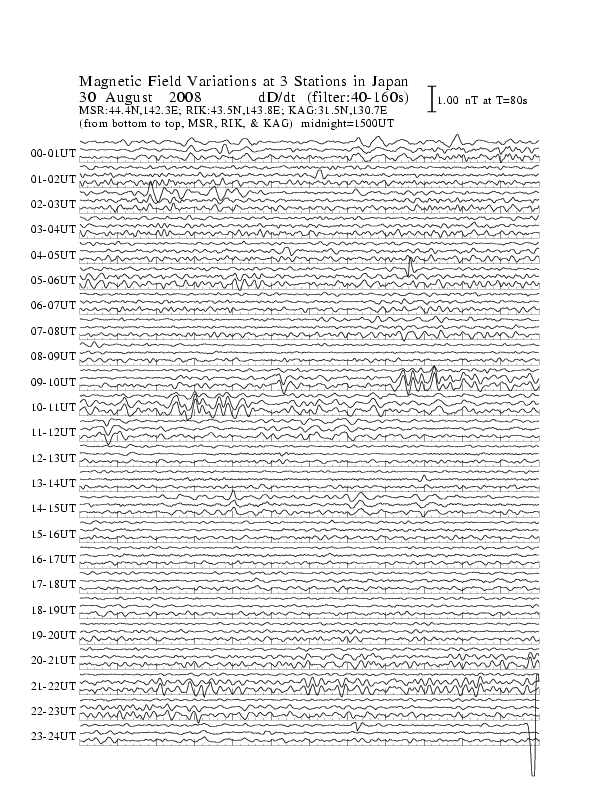 Magnetic Field Variations at 3 Stations in Japan
30 August 2008 dD/dt (filter:40-160s)
MSR:44.4N,142.3E; RIK:43.5N,143.8E; KAG:31.5N,130.7E
(from bottom to top, MSR, RIK, & KAG) midnight=1500UT

1.00 nT at T=80s

00-01UT
01-02UT
02-03UT
03-04UT
04-05UT
05-06UT
06-07UT
07-08UT
08-09UT
09-10UT
10-11UT
11-12UT
12-13UT
13-14UT
14-15UT
15-16UT
16-17UT
17-18UT
18-19UT
19-20UT
20-21UT
21-22UT
22-23UT
23-24UT